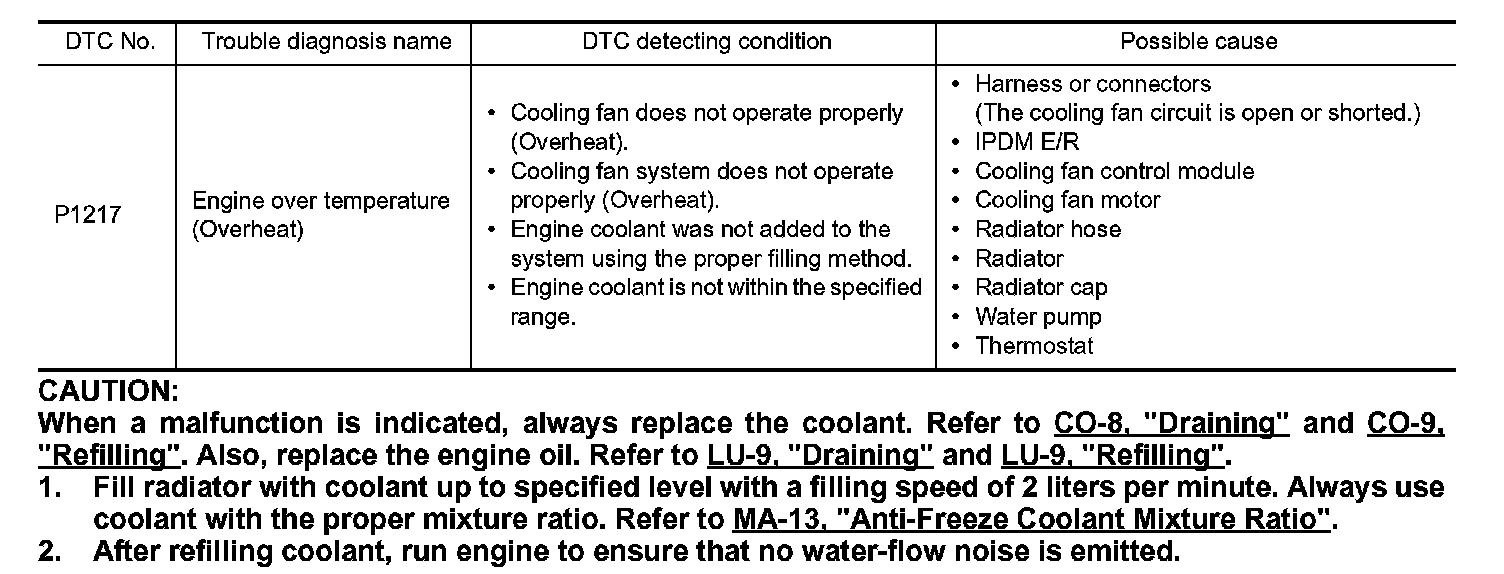 | DTC No. | Trouble diagnosis name | DTC detecting condition | Possible cause |
|---|---|---|---|
| P1217 | Engine over temperature (Overheat) | • Cooling fan does not operate properly (Overheat). • Cooling fan system does not operate properly (Overheat). • Engine coolant was not added to the system using the proper filling method. • Engine coolant is not within the specified range. | • Harness or connectors (The cooling fan circuit is open or shorted.) • IPDM E/R • Cooling fan control module • Cooling fan motor • Radiator hose • Radiator • Radiator cap • Water pump • Thermostat |

CAUTION:
When a malfunction is indicated, always replace the coolant. Refer to CO-8, "Draining" and CO-9, "Refilling". Also, replace the engine oil. Refer to LU-9, "Draining" and LU-9, "Refilling".
1. Fill radiator with coolant up to specified level with a filling speed of 2 liters per minute. Always use coolant with the proper mixture ratio. Refer to MA-13, "Anti-Freeze Coolant Mixture Ratio".
2. After refilling coolant, run engine to ensure that no water-flow noise is emitted.